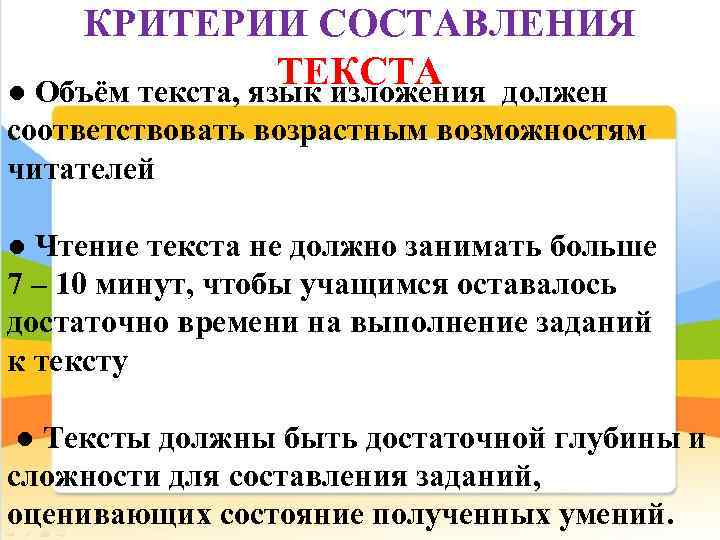 КРИТЕРИИ СОСТАВЛЕНИЯ ТЕКСТА

● Объём текста, язык изложения должен соответствовать возрастным возможностям читателей

● Чтение текста не должно занимать больше 7 – 10 минут, чтобы учащимся оставалось достаточно времени на выполнение заданий к тексту

● Тексты должны быть достаточной глубины и сложности для составления заданий, оценивающих состояние полученных умений.